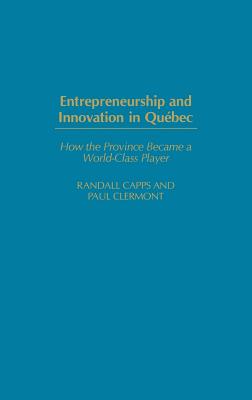 Entrepreneurship and Innovation in Québec

How the Province Became a World-Class Player

RANDALL CAPPS AND PAUL CLERMONT